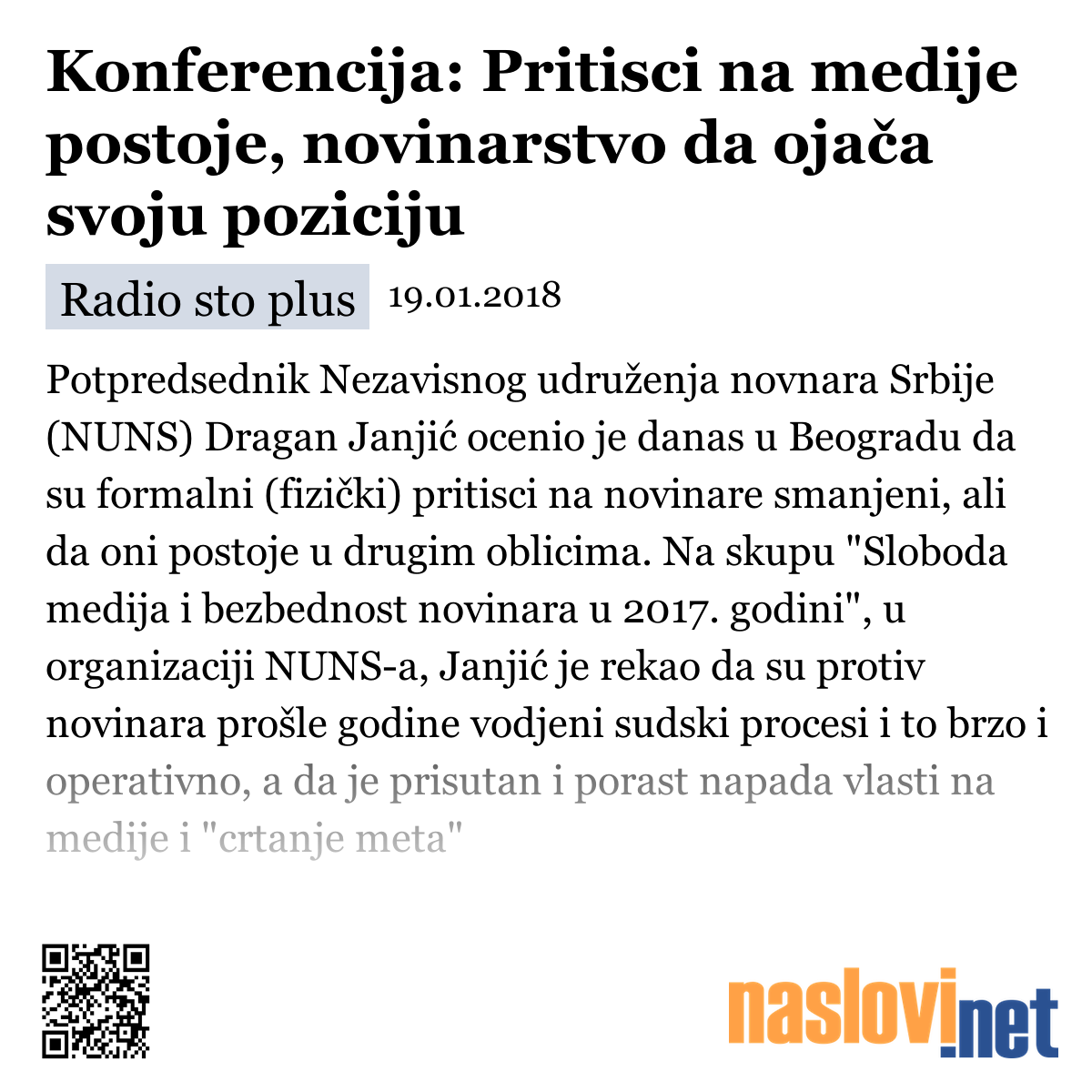 Konferencija: Pritisci na medije postoje, novinarstvo da ojača svoju poziciju

Radio sto plus 19.01.2018

Potpredsednik Nezavisnog udruženja novnara Srbije (NUNS) Dragan Janjić ocenio je danas u Beogradu da su formalni (fizički) pritisci na novinare smanjeni, ali da oni postoje u drugim oblicima. Na skupu "Sloboda medija i bezbednost novinara u 2017. godini", u organizaciji NUNS-a, Janjić je rekao da su protiv novinara prošle godine vodjeni sudski procesi i to brzo i operativno, a da je prisutan i porast napada vlasti na medije i "crtanje meta"

naslovi.net